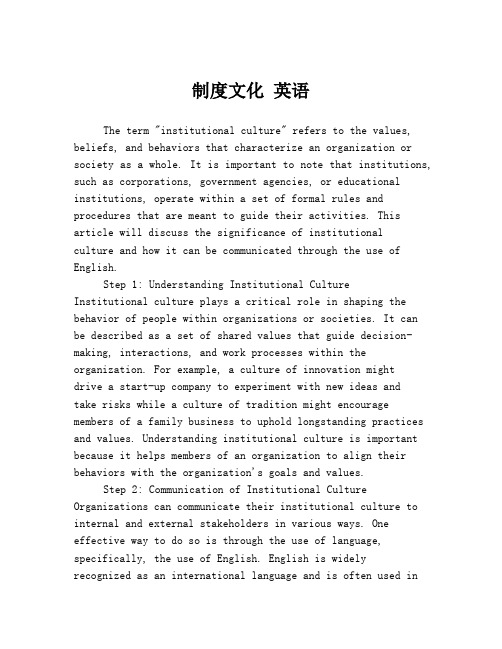 制度文化 英语

The term "institutional culture" refers to the values, beliefs, and behaviors that characterize an organization or society as a whole. It is important to note that institutions, such as corporations, government agencies, or educational institutions, operate within a set of formal rules and procedures that are meant to guide their activities. This article will discuss the significance of institutional culture and how it can be communicated through the use of English.

Step 1: Understanding Institutional Culture
Institutional culture plays a critical role in shaping the behavior of people within organizations or societies. It can be described as a set of shared values that guide decision-making, interactions, and work processes within the organization. For example, a culture of innovation might drive a start-up company to experiment with new ideas and take risks while a culture of tradition might encourage members of a family business to uphold longstanding practices and values. Understanding institutional culture is important because it helps members of an organization to align their behaviors with the organization's goals and values.

Step 2: Communication of Institutional Culture
Organizations can communicate their institutional culture to internal and external stakeholders in various ways. One effective way to do so is through the use of language, specifically, the use of English. English is widely recognized as an international language and is often used in